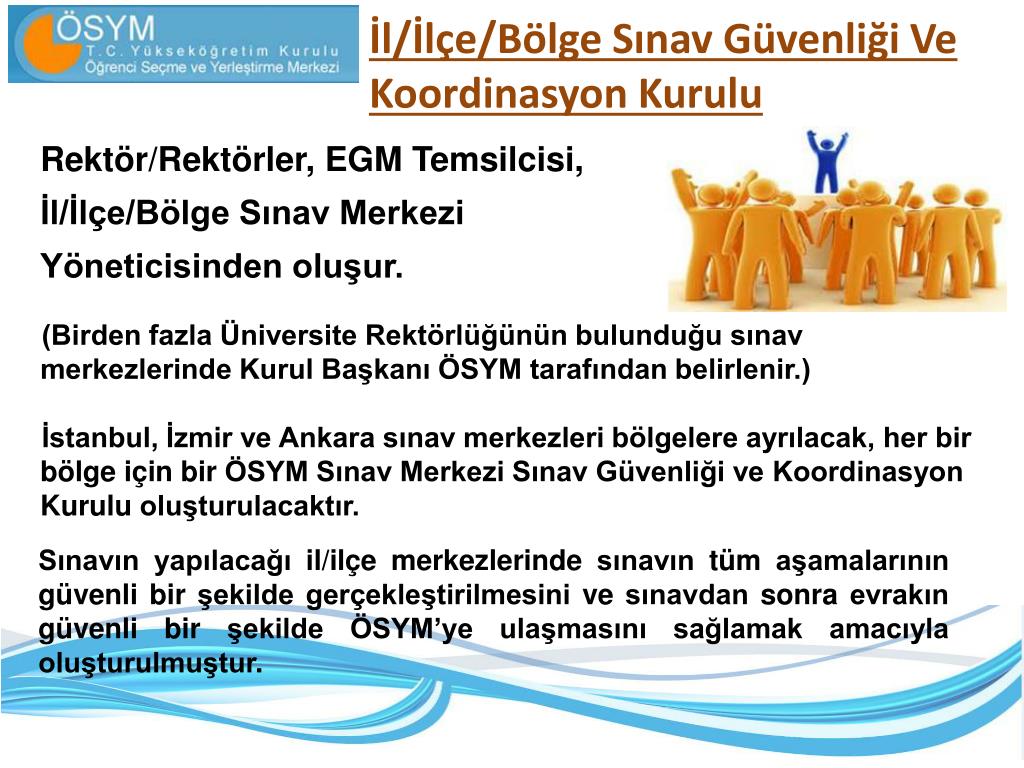 ÖSYM
T.C. Yükseköğretim Kurulu
Öğrenci Seçme ve Yerleştirme Merkezi

İl/İlçe/Bölge Sınav Güvenliği Ve Koordinasyon Kurulu

Rektör/Rektörler, EGM Temsilcisi, İl/İlçe/Bölge Sınav Merkezi Yöneticisinden oluşur.

(Birden fazla Üniversite Rektörlüğünün bulunduğu sınav merkezlerinde Kurul Başkanı ÖSYM tarafından belirlenir.)

İstanbul, İzmir ve Ankara sınav merkezleri bölgelere ayrılacak, her bir bölge için bir ÖSYM Sınav Merkezi Sınav Güvenliği ve Koordinasyon Kurulu oluşturulacaktır.

Sınavın yapılacağı il/ilçe merkezlerinde sınavın tüm aşamalarının güvenli bir şekilde gerçekleştirilmesini ve sınavdan sonra evrakın güvenli bir şekilde ÖSYM'ye ulaşmasını sağlamak amacıyla oluşturulmuştur.